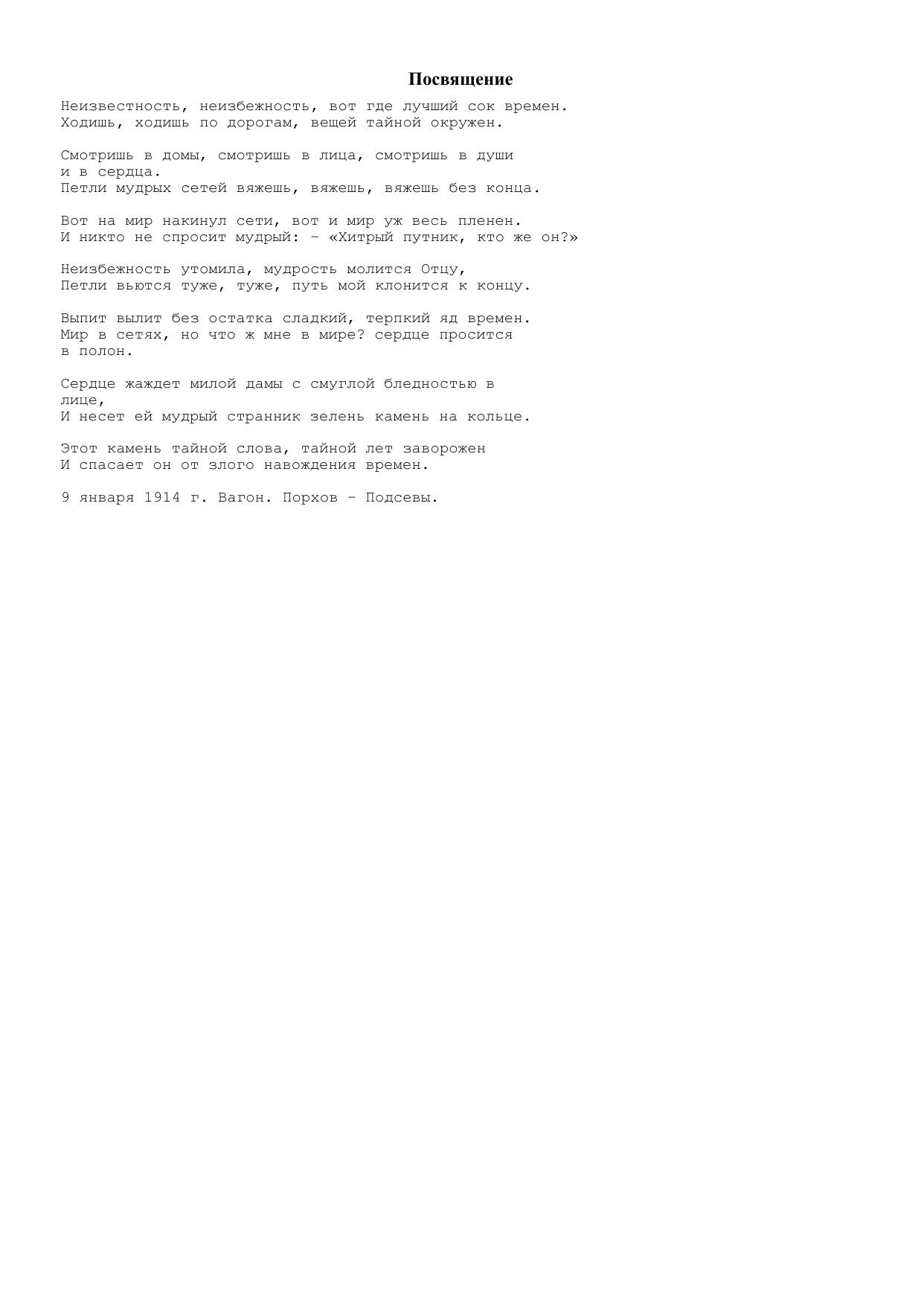 Посвящение

Неизвестность, неизбежность, вот где лучший сок времен.
Ходишь, ходишь по дорогам, вещей тайной окружен.

Смотришь в домы, смотришь в лица, смотришь в души и в сердца.
Петли мудрых сетей вяжешь, вяжешь, вяжешь без конца.

Вот на мир накинул сети, вот и мир уж весь пленен.
И никто не спросит мудрый: – «Хитрый путник, кто же он?»

Неизбежность утомила, мудрость молится Отцу,
Петли вьются туже, туже, путь мой клонится к концу.

Выпит вылит без остатка сладкий, терпкий яд времен.
Мир в сетях, но что ж мне в мире? сердце просится в полон.

Сердце жаждет милой дамы с смуглой бледностью в лице,
И несет ей мудрый странник зелень камень на кольце.

Этот камень тайной слова, тайной лет заворожен
И спасает он от злого навождения времен.

9 января 1914 г. Вагон. Порхов – Подсевы.